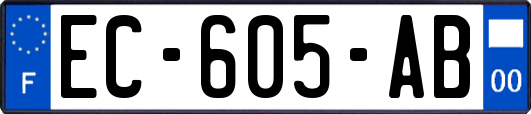 F

EC-605-AB

00